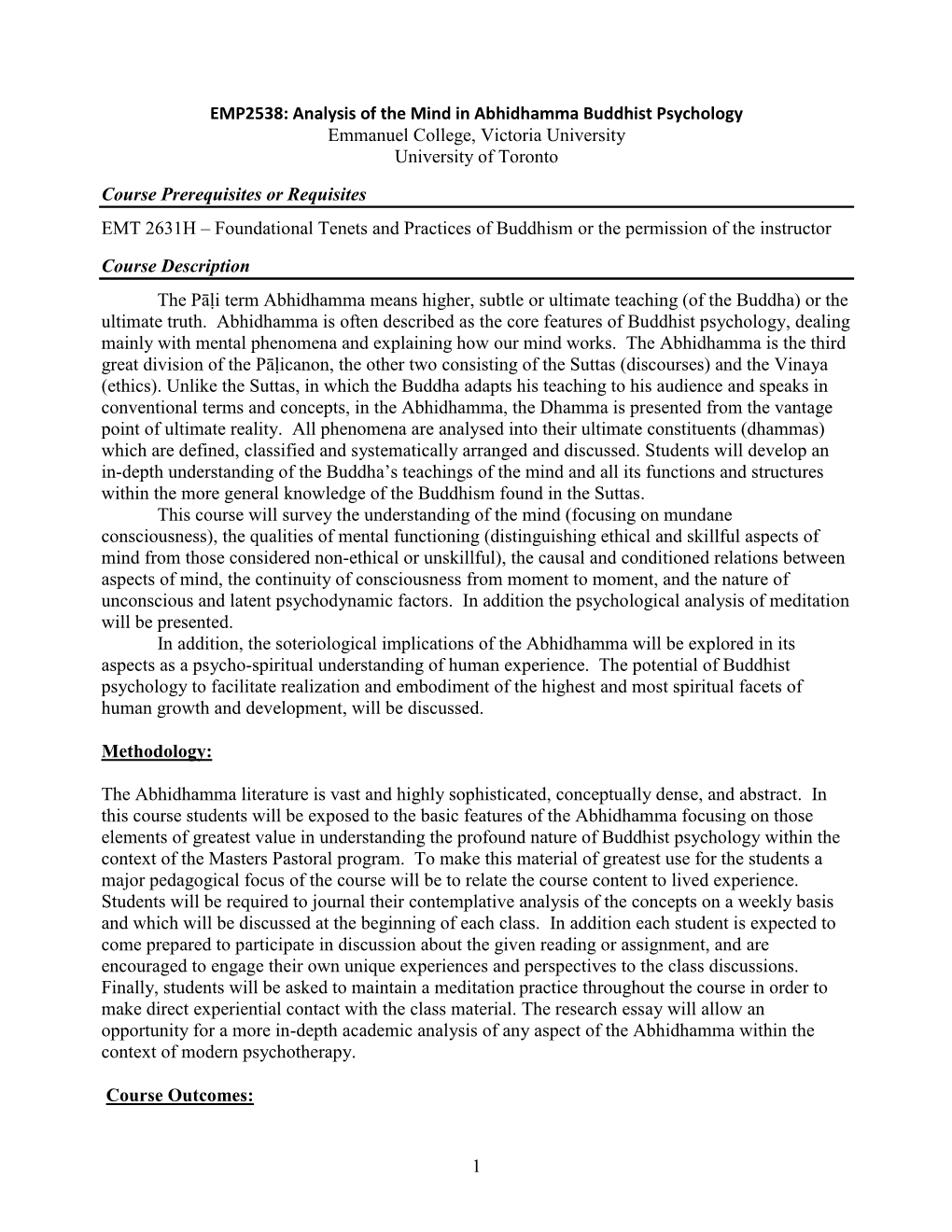 EMP2538: Analysis of the Mind in Abhidhamma Buddhist Psychology
Emmanuel College, Victoria University
University of Toronto

Course Prerequisites or Requisites

EMT 2631H – Foundational Tenets and Practices of Buddhism or the permission of the instructor

Course Description

The Pāḷi term Abhidhamma means higher, subtle or ultimate teaching (of the Buddha) or the ultimate truth. Abhidhamma is often described as the core features of Buddhist psychology, dealing mainly with mental phenomena and explaining how our mind works. The Abhidhamma is the third great division of the Pāḷicanon, the other two consisting of the Suttas (discourses) and the Vinaya (ethics). Unlike the Suttas, in which the Buddha adapts his teaching to his audience and speaks in conventional terms and concepts, in the Abhidhamma, the Dhamma is presented from the vantage point of ultimate reality. All phenomena are analysed into their ultimate constituents (dhammas) which are defined, classified and systematically arranged and discussed. Students will develop an in-depth understanding of the Buddha's teachings of the mind and all its functions and structures within the more general knowledge of the Buddhism found in the Suttas.

This course will survey the understanding of the mind (focusing on mundane consciousness), the qualities of mental functioning (distinguishing ethical and skillful aspects of mind from those considered non-ethical or unskillful), the causal and conditioned relations between aspects of mind, the continuity of consciousness from moment to moment, and the nature of unconscious and latent psychodynamic factors. In addition the psychological analysis of meditation will be presented.

In addition, the soteriological implications of the Abhidhamma will be explored in its aspects as a psycho-spiritual understanding of human experience. The potential of Buddhist psychology to facilitate realization and embodiment of the highest and most spiritual facets of human growth and development, will be discussed.

Methodology:

The Abhidhamma literature is vast and highly sophisticated, conceptually dense, and abstract. In this course students will be exposed to the basic features of the Abhidhamma focusing on those elements of greatest value in understanding the profound nature of Buddhist psychology within the context of the Masters Pastoral program. To make this material of greatest use for the students a major pedagogical focus of the course will be to relate the course content to lived experience. Students will be required to journal their contemplative analysis of the concepts on a weekly basis and which will be discussed at the beginning of each class. In addition each student is expected to come prepared to participate in discussion about the given reading or assignment, and are encouraged to engage their own unique experiences and perspectives to the class discussions. Finally, students will be asked to maintain a meditation practice throughout the course in order to make direct experiential contact with the class material. The research essay will allow an opportunity for a more in-depth academic analysis of any aspect of the Abhidhamma within the context of modern psychotherapy.

Course Outcomes:

1